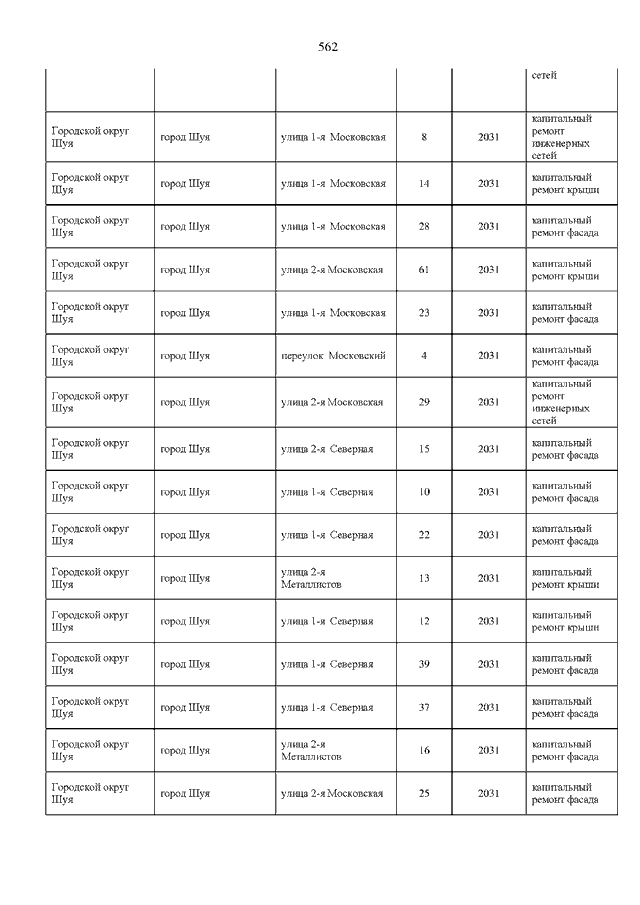 562

| | | | | | |
|---|---|---|---|---|---|
| | | | | | сетей |
| Городской округ Шуя | город Шуя | улица 1-я Московская | 8 | 2031 | капитальный ремонт инженерных сетей |
| Городской округ Шуя | город Шуя | улица 1-я Московская | 14 | 2031 | капитальный ремонт крыши |
| Городской округ Шуя | город Шуя | улица 1-я Московская | 28 | 2031 | капитальный ремонт фасада |
| Городской округ Шуя | город Шуя | улица 2-я Московская | 61 | 2031 | капитальный ремонт крыши |
| Городской округ Шуя | город Шуя | улица 1-я Московская | 23 | 2031 | капитальный ремонт фасада |
| Городской округ Шуя | город Шуя | переулок Московский | 4 | 2031 | капитальный ремонт фасада |
| Городской округ Шуя | город Шуя | улица 2-я Московская | 29 | 2031 | капитальный ремонт инженерных сетей |
| Городской округ Шуя | город Шуя | улица 2-я Северная | 15 | 2031 | капитальный ремонт фасада |
| Городской округ Шуя | город Шуя | улица 1-я Северная | 10 | 2031 | капитальный ремонт фасада |
| Городской округ Шуя | город Шуя | улица 1-я Северная | 22 | 2031 | капитальный ремонт фасада |
| Городской округ Шуя | город Шуя | улица 2-я Металлистов | 13 | 2031 | капитальный ремонт крыши |
| Городской округ Шуя | город Шуя | улица 1-я Северная | 12 | 2031 | капитальный ремонт крыши |
| Городской округ Шуя | город Шуя | улица 1-я Северная | 39 | 2031 | капитальный ремонт фасада |
| Городской округ Шуя | город Шуя | улица 1-я Северная | 37 | 2031 | капитальный ремонт фасада |
| Городской округ Шуя | город Шуя | улица 2-я Металлистов | 16 | 2031 | капитальный ремонт фасада |
| Городской округ Шуя | город Шуя | улица 2-я Московская | 25 | 2031 | капитальный ремонт фасада |